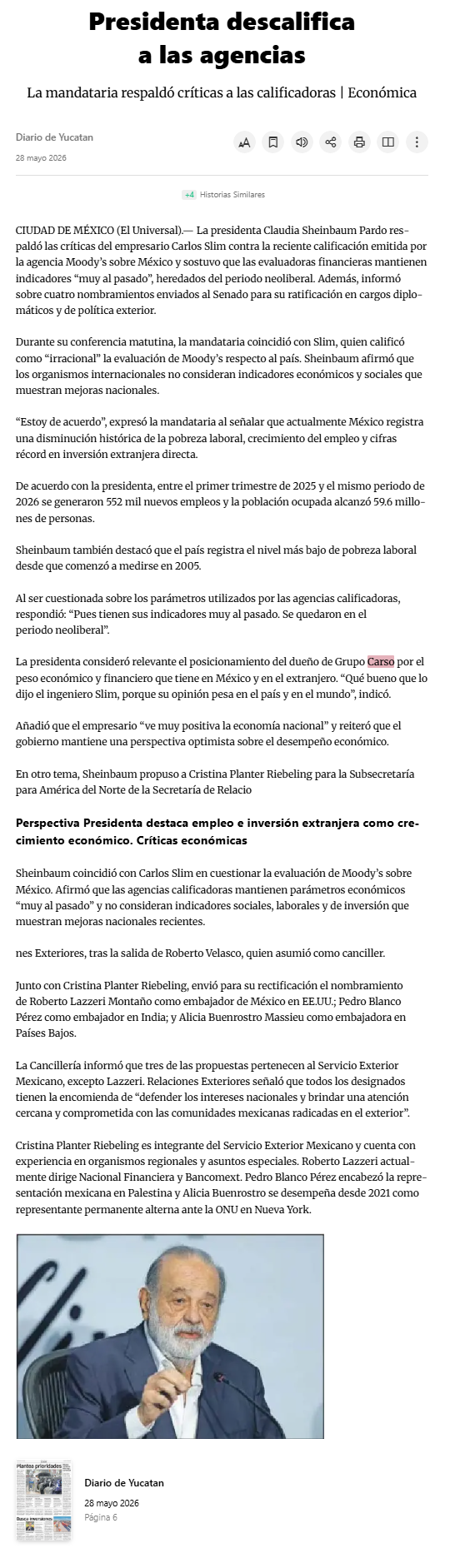 Presidenta descalifica a las agencias

La mandataria respaldó críticas a las calificadoras | Económica

Diario de Yucatan
28 mayo 2026

+4 Historias Similares

CIUDAD DE MÉXICO (El Universal).— La presidenta Claudia Sheinbaum Pardo respaldó las críticas del empresario Carlos Slim contra la reciente calificación emitida por la agencia Moody's sobre México y sostuvo que las evaluadoras financieras mantienen indicadores "muy al pasado", heredados del periodo neoliberal. Además, informó sobre cuatro nombramientos enviados al Senado para su ratificación en cargos diplomáticos y de política exterior.

Durante su conferencia matutina, la mandataria coincidió con Slim, quien calificó como "irracional" la evaluación de Moody's respecto al país. Sheinbaum afirmó que los organismos internacionales no consideran indicadores económicos y sociales que muestran mejoras nacionales.

"Estoy de acuerdo", expresó la mandataria al señalar que actualmente México registra una disminución histórica de la pobreza laboral, crecimiento del empleo y cifras récord en inversión extranjera directa.

De acuerdo con la presidenta, entre el primer trimestre de 2025 y el mismo periodo de 2026 se generaron 552 mil nuevos empleos y la población ocupada alcanzó 59.6 millones de personas.

Sheinbaum también destacó que el país registra el nivel más bajo de pobreza laboral desde que comenzó a medirse en 2005.

Al ser cuestionada sobre los parámetros utilizados por las agencias calificadoras, respondió: "Pues tienen sus indicadores muy al pasado. Se quedaron en el periodo neoliberal".

La presidenta consideró relevante el posicionamiento del dueño de Grupo Carso por el peso económico y financiero que tiene en México y en el extranjero. "Qué bueno que lo dijo el ingeniero Slim, porque su opinión pesa en el país y en el mundo", indicó.

Añadió que el empresario "ve muy positiva la economía nacional" y reiteró que el gobierno mantiene una perspectiva optimista sobre el desempeño económico.

En otro tema, Sheinbaum propuso a Cristina Planter Riebeling para la Subsecretaría para América del Norte de la Secretaría de Relacio

Perspectiva Presidenta destaca empleo e inversión extranjera como crecimiento económico. Críticas económicas

Sheinbaum coincidió con Carlos Slim en cuestionar la evaluación de Moody's sobre México. Afirmó que las agencias calificadoras mantienen parámetros económicos "muy al pasado" y no consideran indicadores sociales, laborales y de inversión que muestran mejoras nacionales recientes.

nes Exteriores, tras la salida de Roberto Velasco, quien asumió como canciller.

Junto con Cristina Planter Riebeling, envió para su rectificación el nombramiento de Roberto Lazzeri Montaño como embajador de México en EE.UU.; Pedro Blanco Pérez como embajador en India; y Alicia Buenrostro Massieu como embajadora en Países Bajos.

La Cancillería informó que tres de las propuestas pertenecen al Servicio Exterior Mexicano, excepto Lazzeri. Relaciones Exteriores señaló que todos los designados tienen la encomienda de "defender los intereses nacionales y brindar una atención cercana y comprometida con las comunidades mexicanas radicadas en el exterior".

Cristina Planter Riebeling es integrante del Servicio Exterior Mexicano y cuenta con experiencia en organismos regionales y asuntos especiales. Roberto Lazzeri actualmente dirige Nacional Financiera y Bancomext. Pedro Blanco Pérez encabezó la representación mexicana en Palestina y Alicia Buenrostro se desempeña desde 2021 como representante permanente alterna ante la ONU en Nueva York.

Plantea prioridades
Busca inversiones

Diario de Yucatan
28 mayo 2026
Página 6